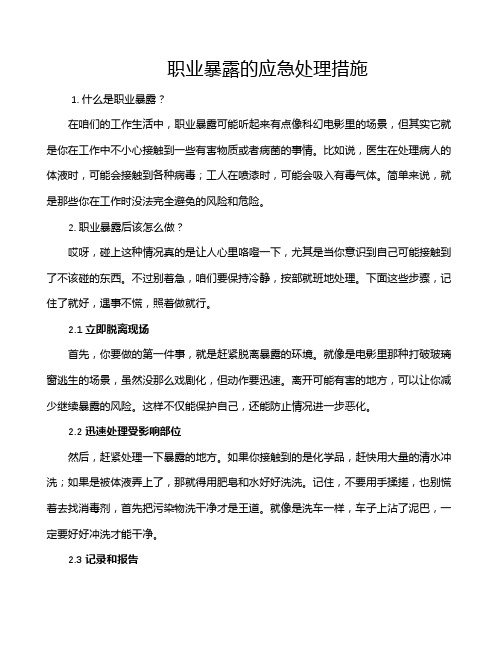 职业暴露的应急处理措施

1. 什么是职业暴露？

在咱们的工作生活中，职业暴露可能听起来有点像科幻电影里的场景，但其实它就是你在工作中不小心接触到一些有害物质或者病菌的事情。比如说，医生在处理病人的体液时，可能会接触到各种病毒；工人在喷漆时，可能会吸入有毒气体。简单来说，就是那些你在工作时没法完全避免的风险和危险。

2. 职业暴露后该怎么做？

哎呀，碰上这种情况真的是让人心里咯噔一下，尤其是当你意识到自己可能接触到了不该碰的东西。不过别着急，咱们要保持冷静，按部就班地处理。下面这些步骤，记住了就好，遇事不慌，照着做就行。

2.1 立即脱离现场

首先，你要做的第一件事，就是赶紧脱离暴露的环境。就像是电影里那种打破玻璃窗逃生的场景，虽然没那么戏剧化，但动作要迅速。离开可能有害的地方，可以让你减少继续暴露的风险。这样不仅能保护自己，还能防止情况进一步恶化。

2.2 迅速处理受影响部位

然后，赶紧处理一下暴露的地方。如果你接触到的是化学品，赶快用大量的清水冲洗；如果是被体液弄上了，那就得用肥皂和水好好洗洗。记住，不要用手揉搓，也别慌着去找消毒剂，首先把污染物洗干净才是王道。就像是洗车一样，车子上沾了泥巴，一定要好好冲洗才能干净。

2.3 记录和报告